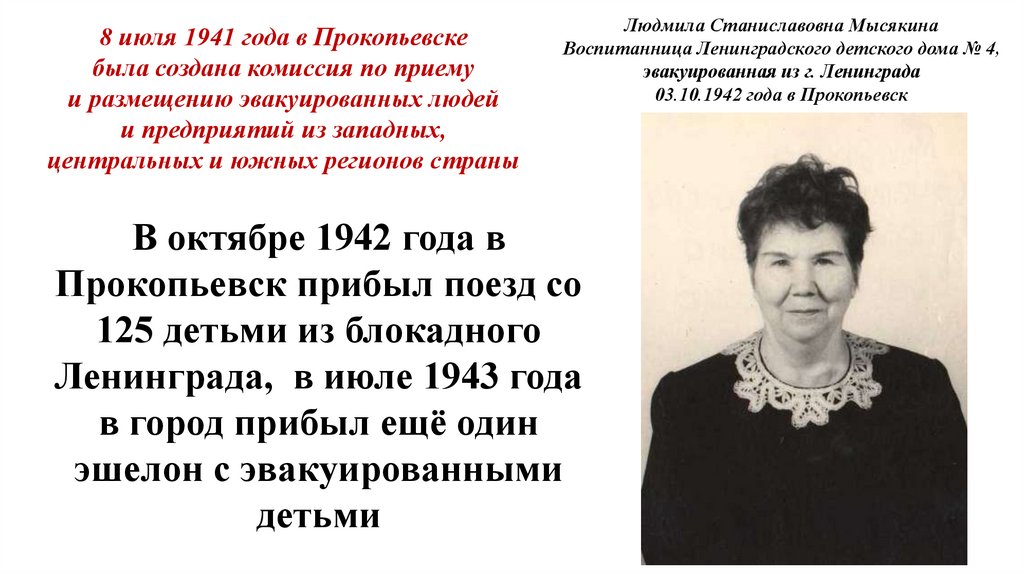 8 июля 1941 года в Прокопьевске была создана комиссия по приему и размещению эвакуированных людей и предприятий из западных, центральных и южных регионов страны

В октябре 1942 года в Прокопьевск прибыл поезд со 125 детьми из блокадного Ленинграда, в июле 1943 года в город прибыл ещё один эшелон с эвакуированными детьми

Людмила Станиславовна Мысякина
Воспитанница Ленинградского детского дома № 4,
эвакуированная из г. Ленинграда
03.10.1942 года в Прокопьевск